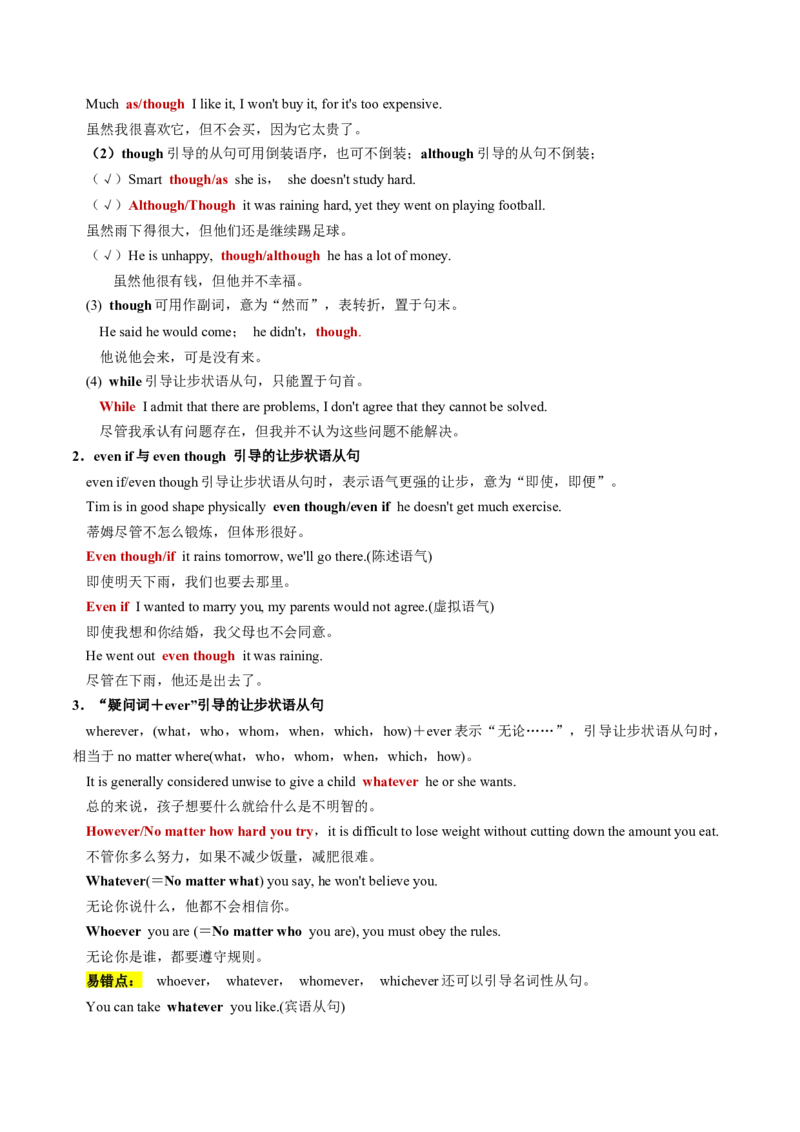 Much as/though I like it, I won't buy it, for it's too expensive.

虽然我很喜欢它，但不会买，因为它太贵了。

（2）though引导的从句可用倒装语序，也可不倒装；although引导的从句不倒装；

（√）Smart though/as she is， she doesn't study hard.

（√）Although/Though it was raining hard, yet they went on playing football.

虽然雨下得很大，但他们还是继续踢足球。

（√）He is unhappy, though/although he has a lot of money.

虽然他很有钱，但他并不幸福。

(3) though可用作副词，意为“然而”，表转折，置于句末。

He said he would come； he didn't，though.

他说他会来，可是没有来。

(4) while引导让步状语从句，只能置于句首。

While I admit that there are problems, I don't agree that they cannot be solved.

尽管我承认有问题存在，但我并不认为这些问题不能解决。

2．even if与even though 引导的让步状语从句

even if/even though引导让步状语从句时，表示语气更强的让步，意为“即使，即便”。

Tim is in good shape physically even though/even if he doesn't get much exercise.

蒂姆尽管不怎么锻炼，但体形很好。

Even though/if it rains tomorrow, we'll go there.(陈述语气)

即使明天下雨，我们也要去那里。

Even if I wanted to marry you, my parents would not agree.(虚拟语气)

即使我想和你结婚，我父母也不会同意。

He went out even though it was raining.

尽管在下雨，他还是出去了。

3．“疑问词＋ever”引导的让步状语从句

wherever，(what，who，whom，when，which，how)＋ever表示“无论……”，引导让步状语从句时，相当于no matter where(what，who，whom，when，which，how)。

It is generally considered unwise to give a child whatever he or she wants.

总的来说，孩子想要什么就给什么是不明智的。

However/No matter how hard you try，it is difficult to lose weight without cutting down the amount you eat.

不管你多么努力，如果不减少饭量，减肥很难。

Whatever(＝No matter what) you say, he won't believe you.

无论你说什么，他都不会相信你。

Whoever you are (＝No matter who you are), you must obey the rules.

无论你是谁，都要遵守规则。

易错点： whoever， whatever， whomever， whichever还可以引导名词性从句。

You can take whatever you like.(宾语从句)